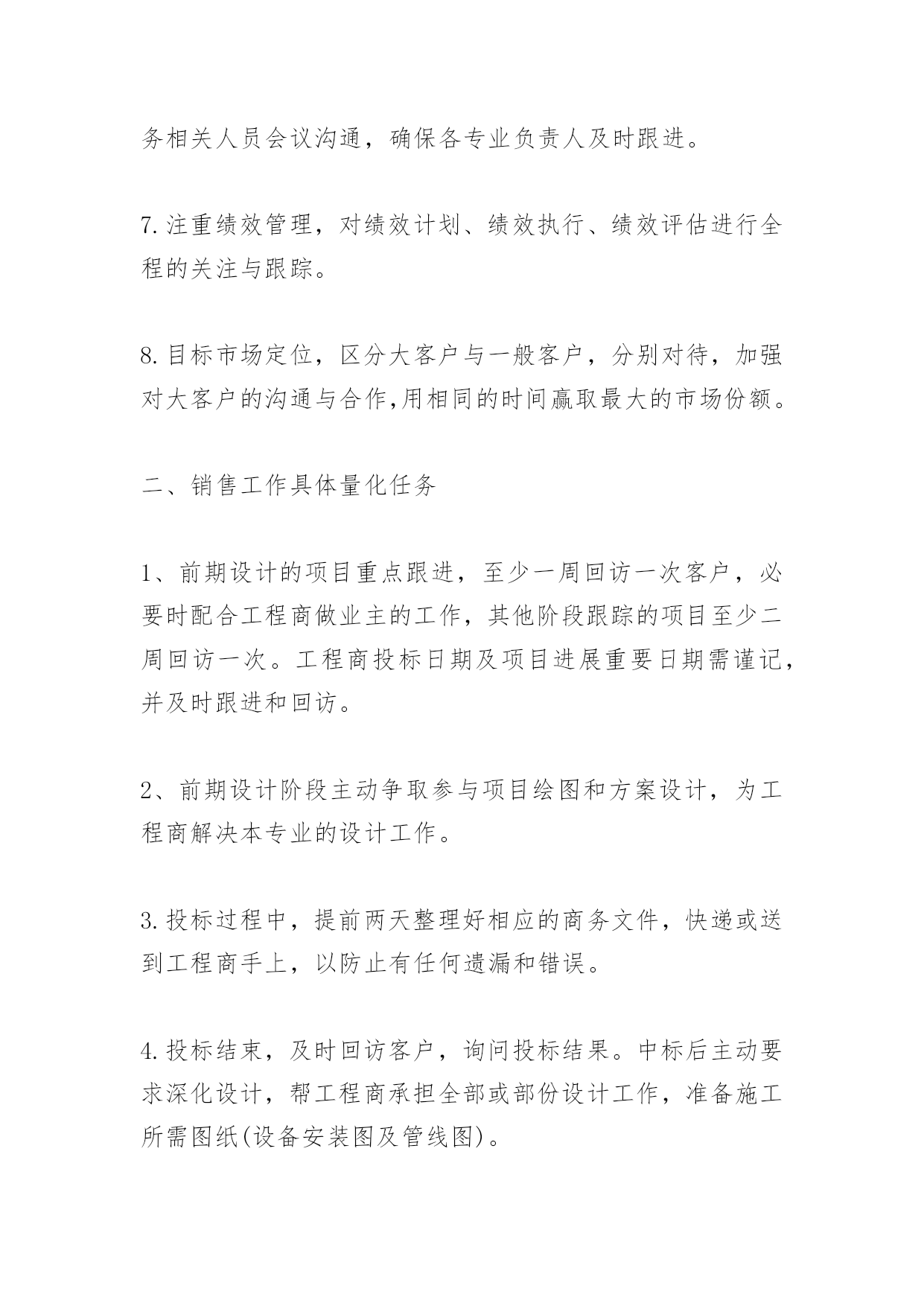 务相关人员会议沟通，确保各专业负责人及时跟进。

7.注重绩效管理，对绩效计划、绩效执行、绩效评估进行全程的关注与跟踪。

8.目标市场定位，区分大客户与一般客户，分别对待，加强对大客户的沟通与合作,用相同的时间赢取最大的市场份额。

二、销售工作具体量化任务

1、前期设计的项目重点跟进，至少一周回访一次客户，必要时配合工程商做业主的工作，其他阶段跟踪的项目至少二周回访一次。工程商投标日期及项目进展重要日期需谨记，并及时跟进和回访。

2、前期设计阶段主动争取参与项目绘图和方案设计，为工程商解决本专业的设计工作。

3.投标过程中，提前两天整理好相应的商务文件，快递或送到工程商手上，以防止有任何遗漏和错误。

4.投标结束，及时回访客户，询问投标结果。中标后主动要求深化设计，帮工程商承担全部或部份设计工作，准备施工所需图纸(设备安装图及管线图)。